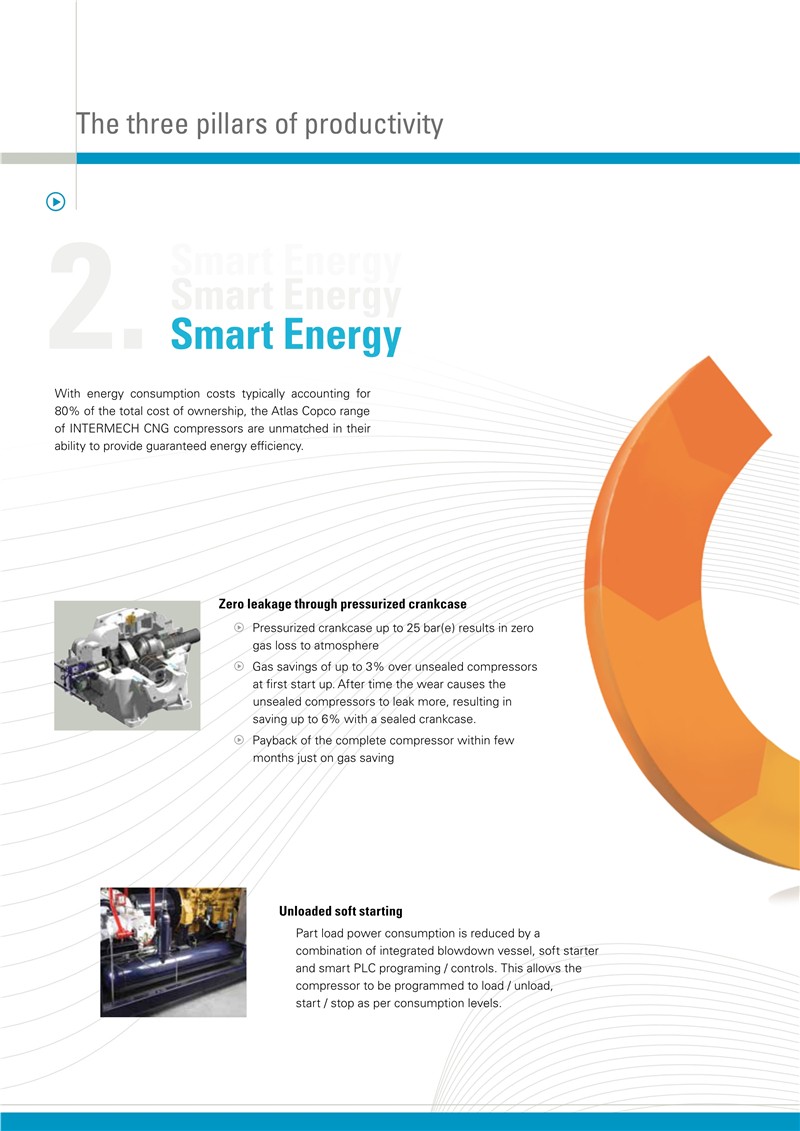 The three pillars of productivity

2.

Smart Energy
Smart Energy
Smart Energy

With energy consumption costs typically accounting for 80% of the total cost of ownership, the Atlas Copco range of INTERMECH CNG compressors are unmatched in their ability to provide guaranteed energy efficiency.

Zero leakage through pressurized crankcase

Pressurized crankcase up to 25 bar(e) results in zero gas loss to atmosphere

Gas savings of up to 3% over unsealed compressors at first start up. After time the wear causes the unsealed compressors to leak more, resulting in saving up to 6% with a sealed crankcase.

Payback of the complete compressor within few months just on gas saving

Unloaded soft starting

Part load power consumption is reduced by a combination of integrated blowdown vessel, soft starter and smart PLC programing / controls. This allows the compressor to be programmed to load / unload, start / stop as per consumption levels.